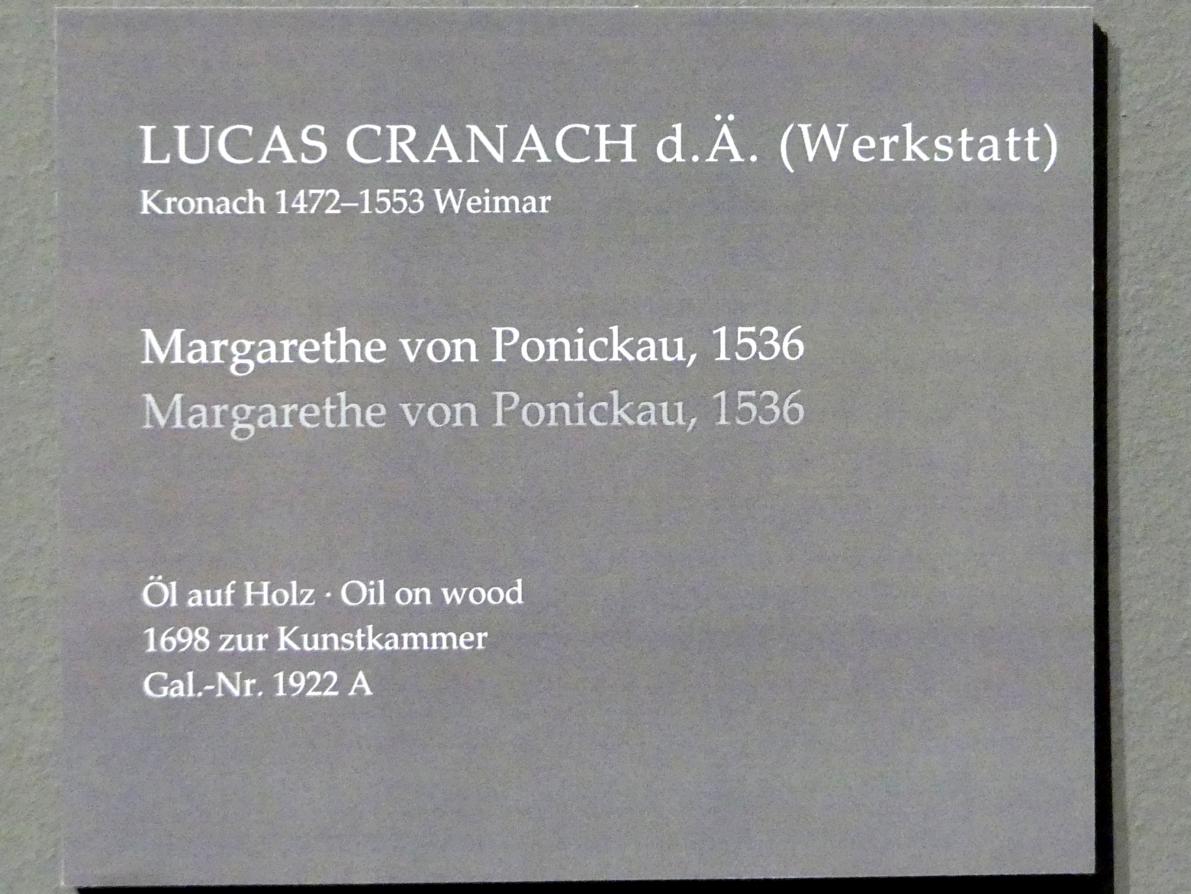 LUCAS CRANACH d.Ä. (Werkstatt)
Kronach 1472–1553 Weimar

Margarethe von Ponickau, 1536
Margarethe von Ponickau, 1536

Öl auf Holz · Oil on wood
1698 zur Kunstkammer
Gal.-Nr. 1922 A